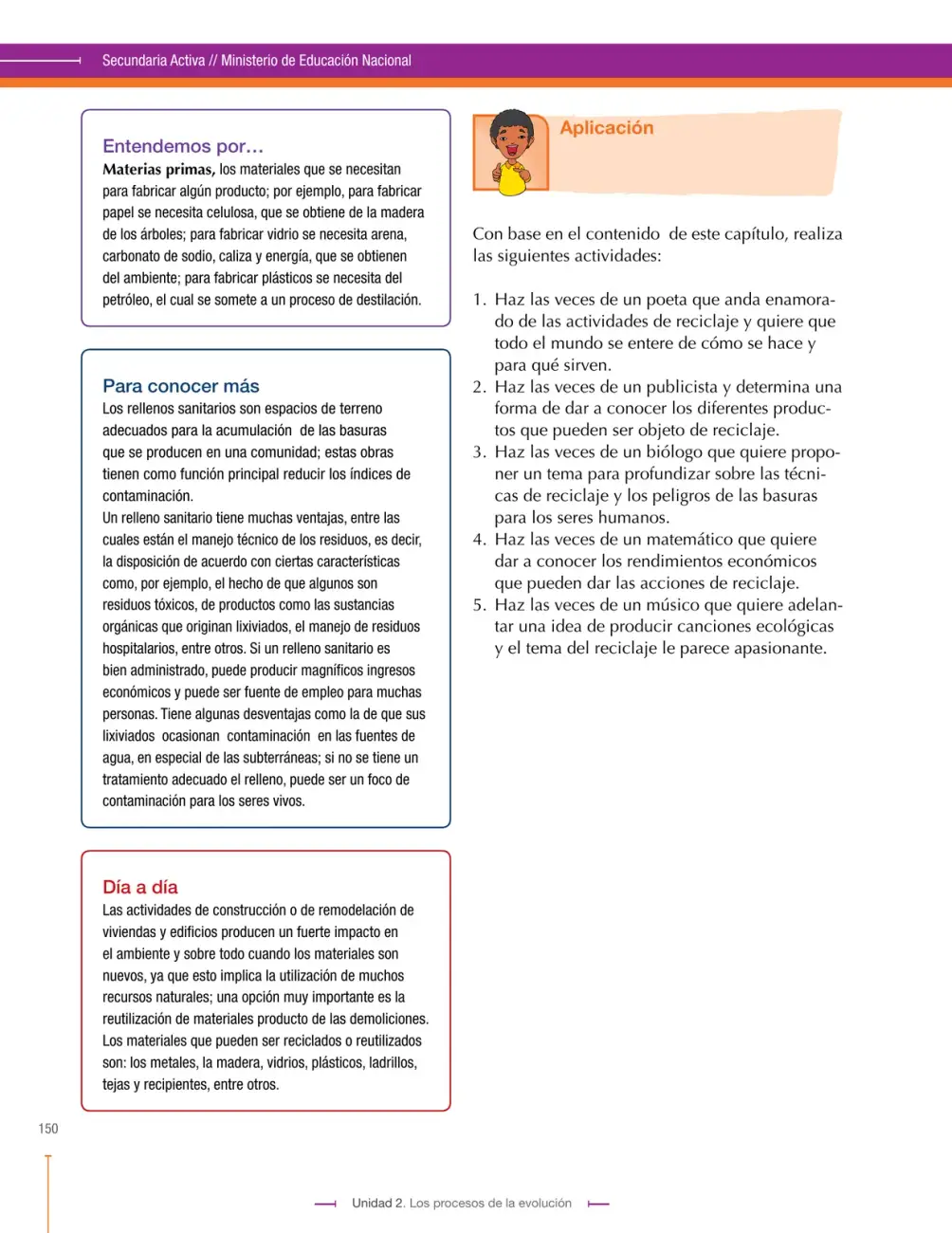 Secundaria Activa // Ministerio de Educación Nacional

Entendemos por…
Materias primas, los materiales que se necesitan para fabricar algún producto; por ejemplo, para fabricar papel se necesita celulosa, que se obtiene de la madera de los árboles; para fabricar vidrio se necesita arena, carbonato de sodio, caliza y energía, que se obtienen del ambiente; para fabricar plásticos se necesita del petróleo, el cual se somete a un proceso de destilación.

Para conocer más
Los rellenos sanitarios son espacios de terreno adecuados para la acumulación de las basuras que se producen en una comunidad; estas obras tienen como función principal reducir los índices de contaminación.
Un relleno sanitario tiene muchas ventajas, entre las cuales están el manejo técnico de los residuos, es decir, la disposición de acuerdo con ciertas características como, por ejemplo, el hecho de que algunos son residuos tóxicos, de productos como las sustancias orgánicas que originan lixiviados, el manejo de residuos hospitalarios, entre otros. Si un relleno sanitario es bien administrado, puede producir magníficos ingresos económicos y puede ser fuente de empleo para muchas personas. Tiene algunas desventajas como la de que sus lixiviados ocasionan contaminación en las fuentes de agua, en especial de las subterráneas; si no se tiene un tratamiento adecuado el relleno, puede ser un foco de contaminación para los seres vivos.

Día a día
Las actividades de construcción o de remodelación de viviendas y edificios producen un fuerte impacto en el ambiente y sobre todo cuando los materiales son nuevos, ya que esto implica la utilización de muchos recursos naturales; una opción muy importante es la reutilización de materiales producto de las demoliciones. Los materiales que pueden ser reciclados o reutilizados son: los metales, la madera, vidrios, plásticos, ladrillos, tejas y recipientes, entre otros.

Aplicación

Con base en el contenido de este capítulo, realiza las siguientes actividades:

1. Haz las veces de un poeta que anda enamorado de las actividades de reciclaje y quiere que todo el mundo se entere de cómo se hace y para qué sirven.
2. Haz las veces de un publicista y determina una forma de dar a conocer los diferentes productos que pueden ser objeto de reciclaje.
3. Haz las veces de un biólogo que quiere proponer un tema para profundizar sobre las técnicas de reciclaje y los peligros de las basuras para los seres humanos.
4. Haz las veces de un matemático que quiere dar a conocer los rendimientos económicos que pueden dar las acciones de reciclaje.
5. Haz las veces de un músico que quiere adelantar una idea de producir canciones ecológicas y el tema del reciclaje le parece apasionante.

150

Unidad 2. Los procesos de la evolución